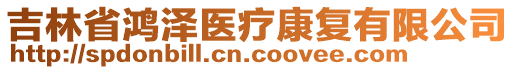 吉林省鸿泽医疗康复有限公司
http://spdonbill.cn.coovee.com